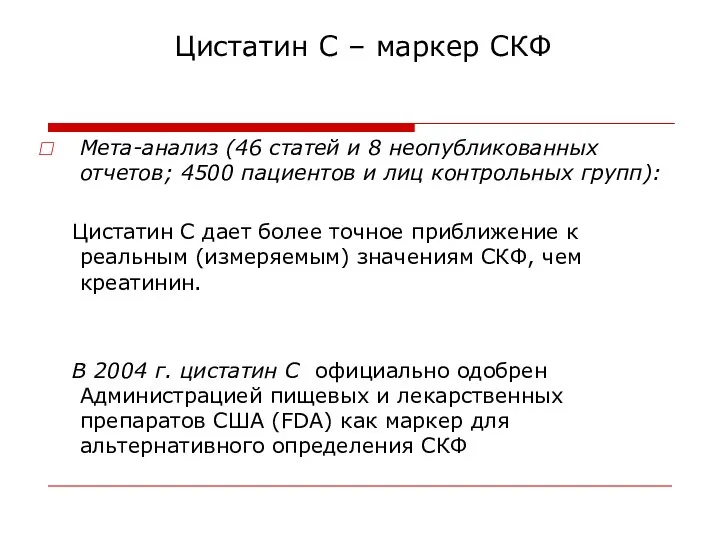 Цистатин С – маркер СКФ

Мета-анализ (46 статей и 8 неопубликованных отчетов; 4500 пациентов и лиц контрольных групп):

Цистатин С дает более точное приближение к реальным (измеряемым) значениям СКФ, чем креатинин.

В 2004 г. цистатин С официально одобрен Администрацией пищевых и лекарственных препаратов США (FDA) как маркер для альтернативного определения СКФ